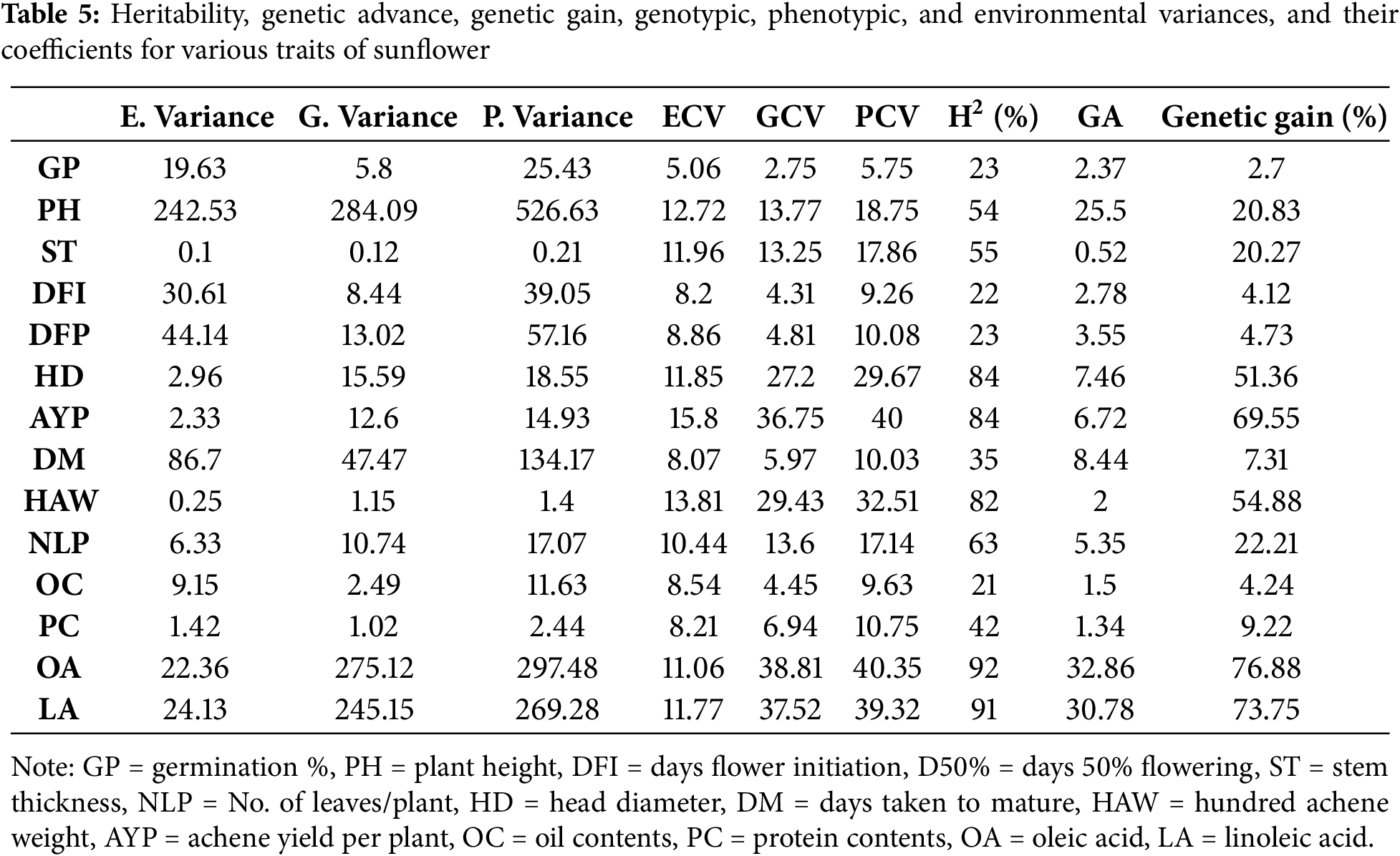 **Table 5:** Heritability, genetic advance, genetic gain, genotypic, phenotypic, and environmental variances, and their coefficients for various traits of sunflower

| | E. Variance | G. Variance | P. Variance | ECV | GCV | PCV | $H^2$ (%) | GA | Genetic gain (%) |
|---|---|---|---|---|---|---|---|---|---|
| GP | 19.63 | 5.8 | 25.43 | 5.06 | 2.75 | 5.75 | 23 | 2.37 | 2.7 |
| PH | 242.53 | 284.09 | 526.63 | 12.72 | 13.77 | 18.75 | 54 | 25.5 | 20.83 |
| ST | 0.1 | 0.12 | 0.21 | 11.96 | 13.25 | 17.86 | 55 | 0.52 | 20.27 |
| DFI | 30.61 | 8.44 | 39.05 | 8.2 | 4.31 | 9.26 | 22 | 2.78 | 4.12 |
| DFP | 44.14 | 13.02 | 57.16 | 8.86 | 4.81 | 10.08 | 23 | 3.55 | 4.73 |
| HD | 2.96 | 15.59 | 18.55 | 11.85 | 27.2 | 29.67 | 84 | 7.46 | 51.36 |
| AYP | 2.33 | 12.6 | 14.93 | 15.8 | 36.75 | 40 | 84 | 6.72 | 69.55 |
| DM | 86.7 | 47.47 | 134.17 | 8.07 | 5.97 | 10.03 | 35 | 8.44 | 7.31 |
| HAW | 0.25 | 1.15 | 1.4 | 13.81 | 29.43 | 32.51 | 82 | 2 | 54.88 |
| NLP | 6.33 | 10.74 | 17.07 | 10.44 | 13.6 | 17.14 | 63 | 5.35 | 22.21 |
| OC | 9.15 | 2.49 | 11.63 | 8.54 | 4.45 | 9.63 | 21 | 1.5 | 4.24 |
| PC | 1.42 | 1.02 | 2.44 | 8.21 | 6.94 | 10.75 | 42 | 1.34 | 9.22 |
| OA | 22.36 | 275.12 | 297.48 | 11.06 | 38.81 | 40.35 | 92 | 32.86 | 76.88 |
| LA | 24.13 | 245.15 | 269.28 | 11.77 | 37.52 | 39.32 | 91 | 30.78 | 73.75 |

Note: GP = germination %, PH = plant height, DFI = days flower initiation, D50% = days 50% flowering, ST = stem thickness, NLP = No. of leaves/plant, HD = head diameter, DM = days taken to mature, HAW = hundred achene weight, AYP = achene yield per plant, OC = oil contents, PC = protein contents, OA = oleic acid, LA = linoleic acid.